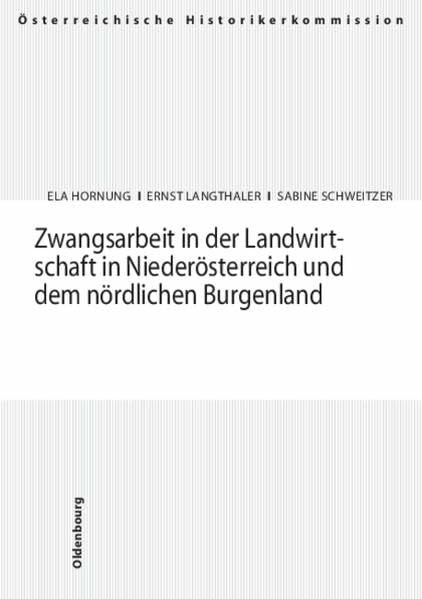 Österreichische Historikerkommission

ELA HORNUNG I ERNST LANGTHALER I SABINE SCHWEITZER

Zwangsarbeit in der Landwirtschaft in Niederösterreich und dem nördlichen Burgenland

Oldenbourg